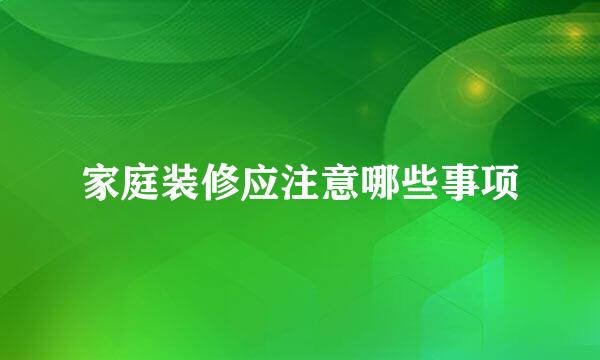 家庭装修应注意哪些事项